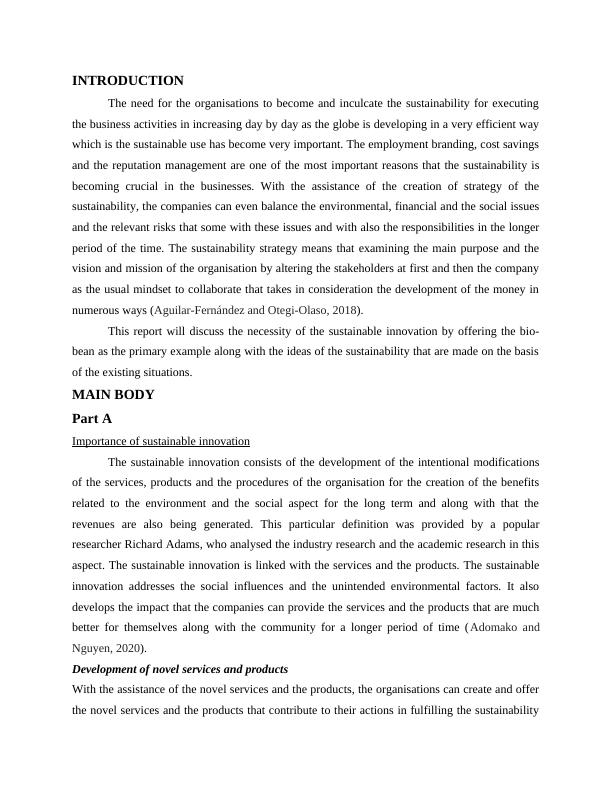 INTRODUCTION

The need for the organisations to become and inculcate the sustainability for executing the business activities in increasing day by day as the globe is developing in a very efficient way which is the sustainable use has become very important. The employment branding, cost savings and the reputation management are one of the most important reasons that the sustainability is becoming crucial in the businesses. With the assistance of the creation of strategy of the sustainability, the companies can even balance the environmental, financial and the social issues and the relevant risks that some with these issues and with also the responsibilities in the longer period of the time. The sustainability strategy means that examining the main purpose and the vision and mission of the organisation by altering the stakeholders at first and then the company as the usual mindset to collaborate that takes in consideration the development of the money in numerous ways (Aguilar-Fernández and Otegi-Olaso, 2018).

This report will discuss the necessity of the sustainable innovation by offering the bio-bean as the primary example along with the ideas of the sustainability that are made on the basis of the existing situations.

MAIN BODY

Part A

Importance of sustainable innovation

The sustainable innovation consists of the development of the intentional modifications of the services, products and the procedures of the organisation for the creation of the benefits related to the environment and the social aspect for the long term and along with that the revenues are also being generated. This particular definition was provided by a popular researcher Richard Adams, who analysed the industry research and the academic research in this aspect. The sustainable innovation is linked with the services and the products. The sustainable innovation addresses the social influences and the unintended environmental factors. It also develops the impact that the companies can provide the services and the products that are much better for themselves along with the community for a longer period of time (Adomako and Nguyen, 2020).

Development of novel services and products

With the assistance of the novel services and the products, the organisations can create and offer the novel services and the products that contribute to their actions in fulfilling the sustainability